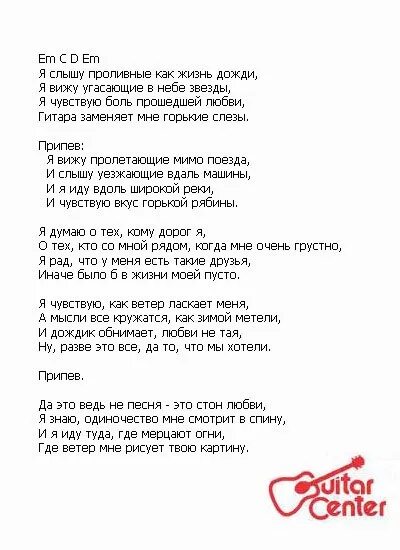 Em C D Em
Я слышу проливные как жизнь дожди,
Я вижу угасающие в небе звезды,
Я чувствую боль прошедшей любви,
Гитара заменяет мне горькие слезы.

Припев:
Я вижу пролетающие мимо поезда,
И слышу уезжающие вдаль машины,
И я иду вдоль широкой реки,
И чувствую вкус горькой рябины.

Я думаю о тех, кому дорог я,
О тех, кто со мной рядом, когда мне очень грустно,
Я рад, что у меня есть такие друзья,
Иначе было б в жизни моей пусто.

Я чувствую, как ветер ласкает меня,
А мысли все кружатся, как зимой метели,
И дождик обнимает, любви не тая,
Ну, разве это все, да то, что мы хотели.

Припев.

Да это ведь не песня - это стон любви,
Я знаю, одиночество мне смотрит в спину,
И я иду туда, где мерцают огни,
Где ветер мне рисует твою картину.

Guitar Center